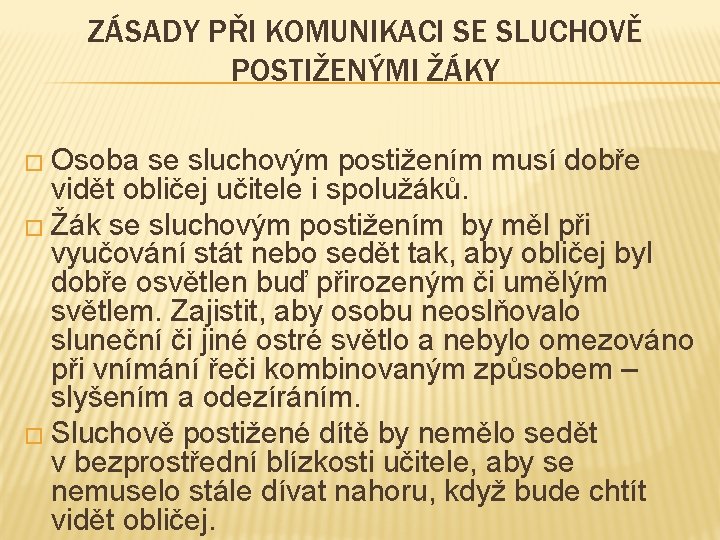 ZÁSADY PŘI KOMUNIKACI SE SLUCHOVĚ POSTIŽENÝMI ŽÁKY

□ Osoba se sluchovým postižením musí dobře vidět obličej učitele i spolužáků.
□ Žák se sluchovým postižením by měl při vyučování stát nebo sedět tak, aby obličej byl dobře osvětlen buď přirozeným či umělým světlem. Zajistit, aby osobu neoslňovalo sluneční či jiné ostré světlo a nebylo omezováno při vnímání řeči kombinovaným způsobem – slyšením a odezíráním.
□ Sluchově postižené dítě by nemělo sedět v bezprostřední blízkosti učitele, aby se nemuselo stále dívat nahoru, když bude chtít vidět obličej.